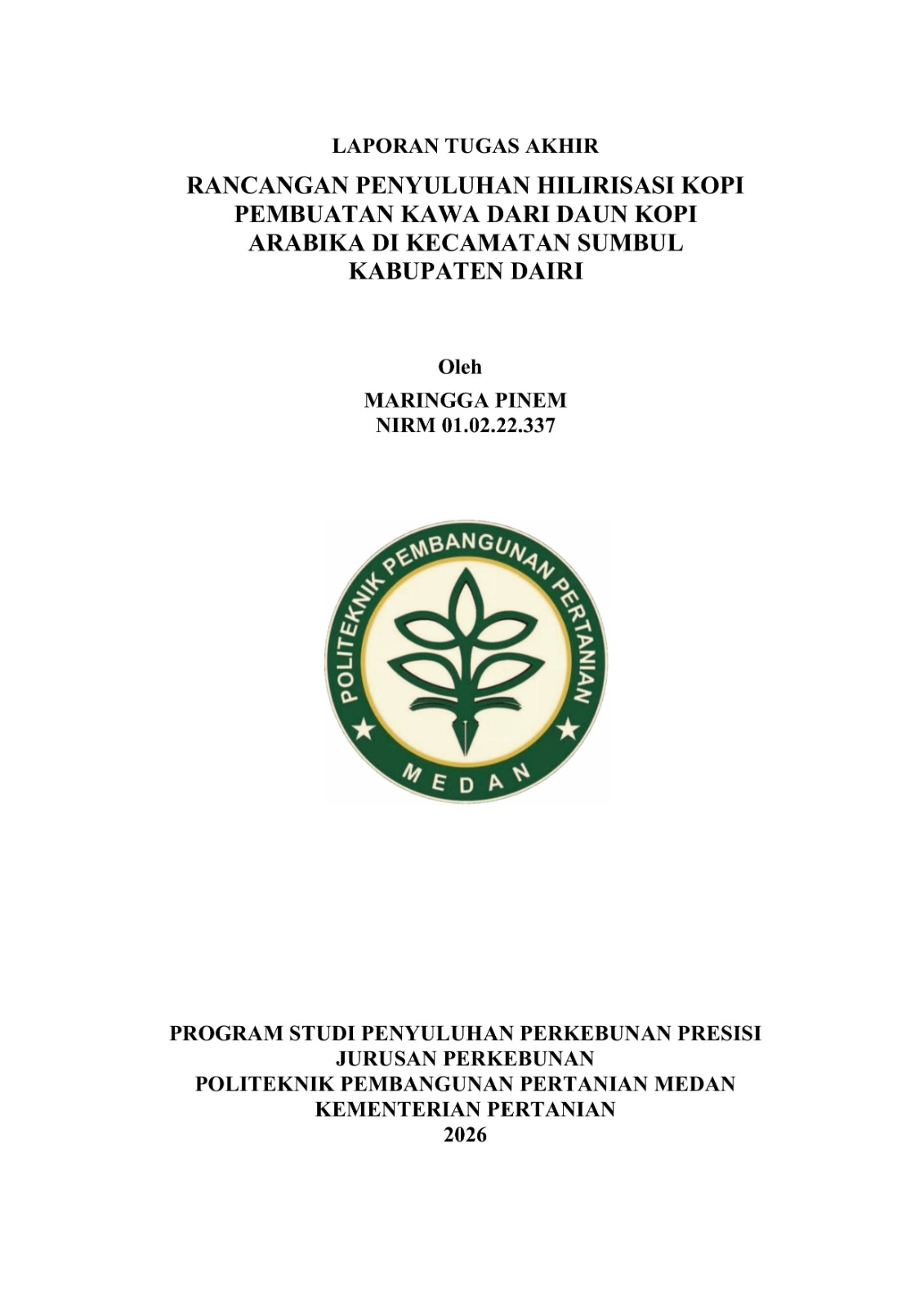 LAPORAN TUGAS AKHIR

RANCANGAN PENYULUHAN HILIRISASI KOPI PEMBUATAN KAWA DARI DAUN KOPI ARABIKA DI KECAMATAN SUMBUL KABUPATEN DAIRI

Oleh
MARINGGA PINEM
NIRM 01.02.22.337

POLITEKNIK PEMBANGUNAN PERTANIAN
MEDAN

PROGRAM STUDI PENYULUHAN PERKEBUNAN PRESISI
JURUSAN PERKEBUNAN
POLITEKNIK PEMBANGUNAN PERTANIAN MEDAN
KEMENTERIAN PERTANIAN
2026